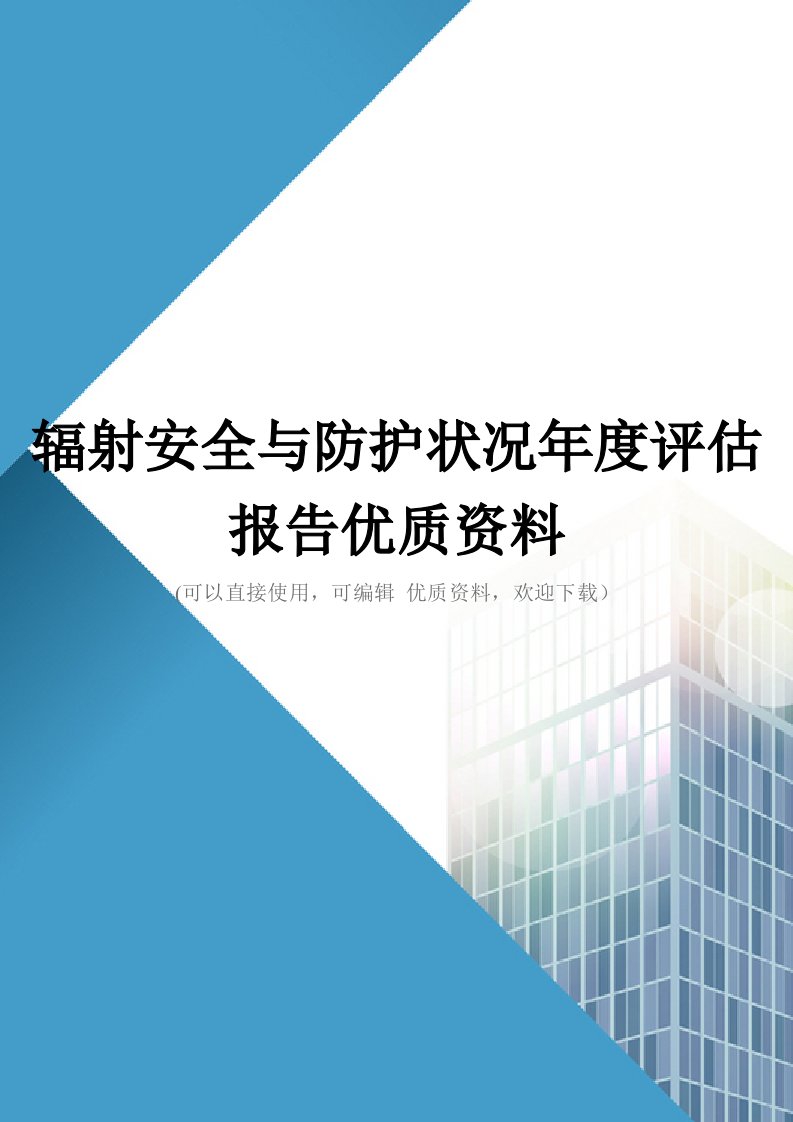 辐射安全与防护状况年度评估报告优质资料

(可以直接使用，可编辑 优质资料，欢迎下载)